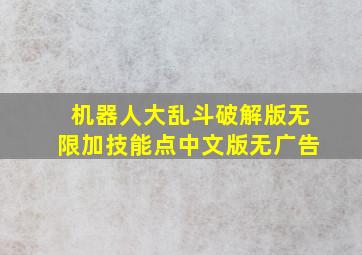 机器人大乱斗破解版无限加技能点中文版无广告